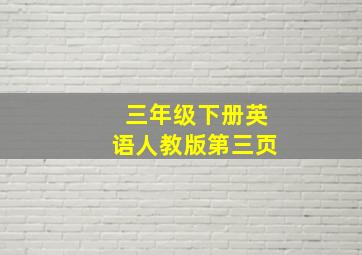 三年级下册英语人教版第三页